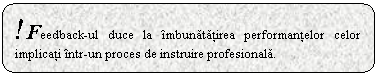 ! Feedback-ul duce la îmbunătățirea performanțelor celor implicați într-un proces de instruire profesională.